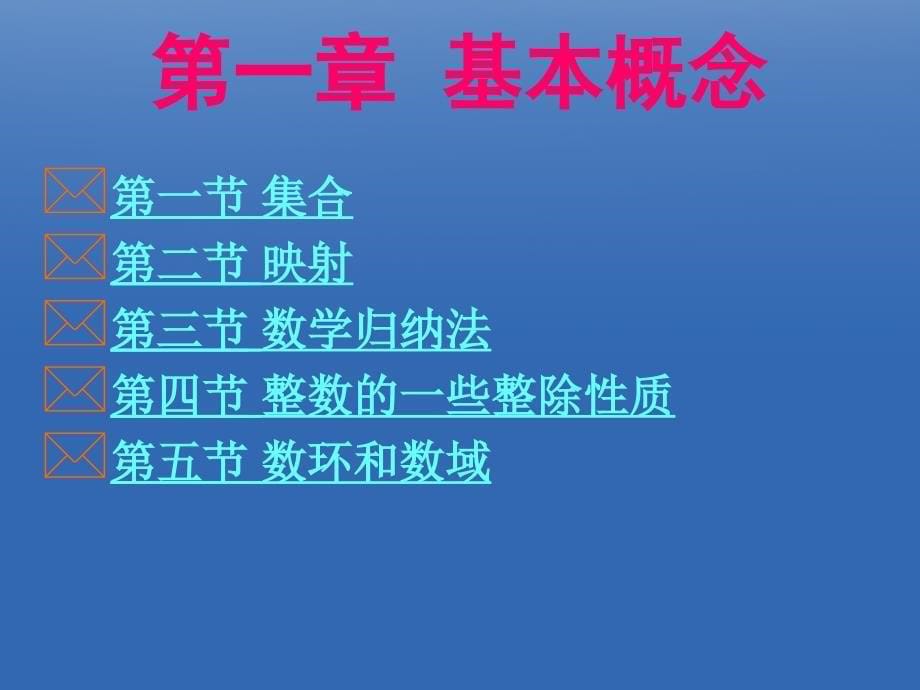 第一章 基本概念

第一节 集合
第二节 映射
第三节 数学归纳法
第四节 整数的一些整除性质
第五节 数环和数域